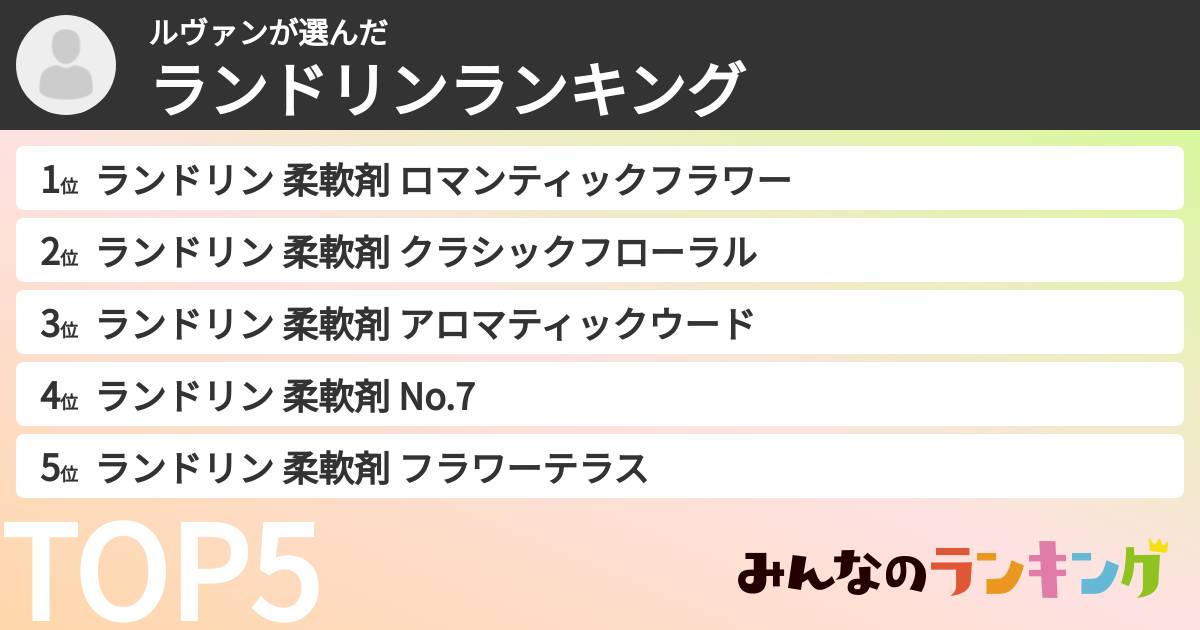 ルヴァンが選んだ
ランドリンランキング

1位 ランドリン 柔軟剤 ロマンティックフラワー
2位 ランドリン 柔軟剤 クラシックフローラル
3位 ランドリン 柔軟剤 アロマティックウード
4位 ランドリン 柔軟剤 No.7
5位 ランドリン 柔軟剤 フラワーテラス

TOP5

みんなのランキング